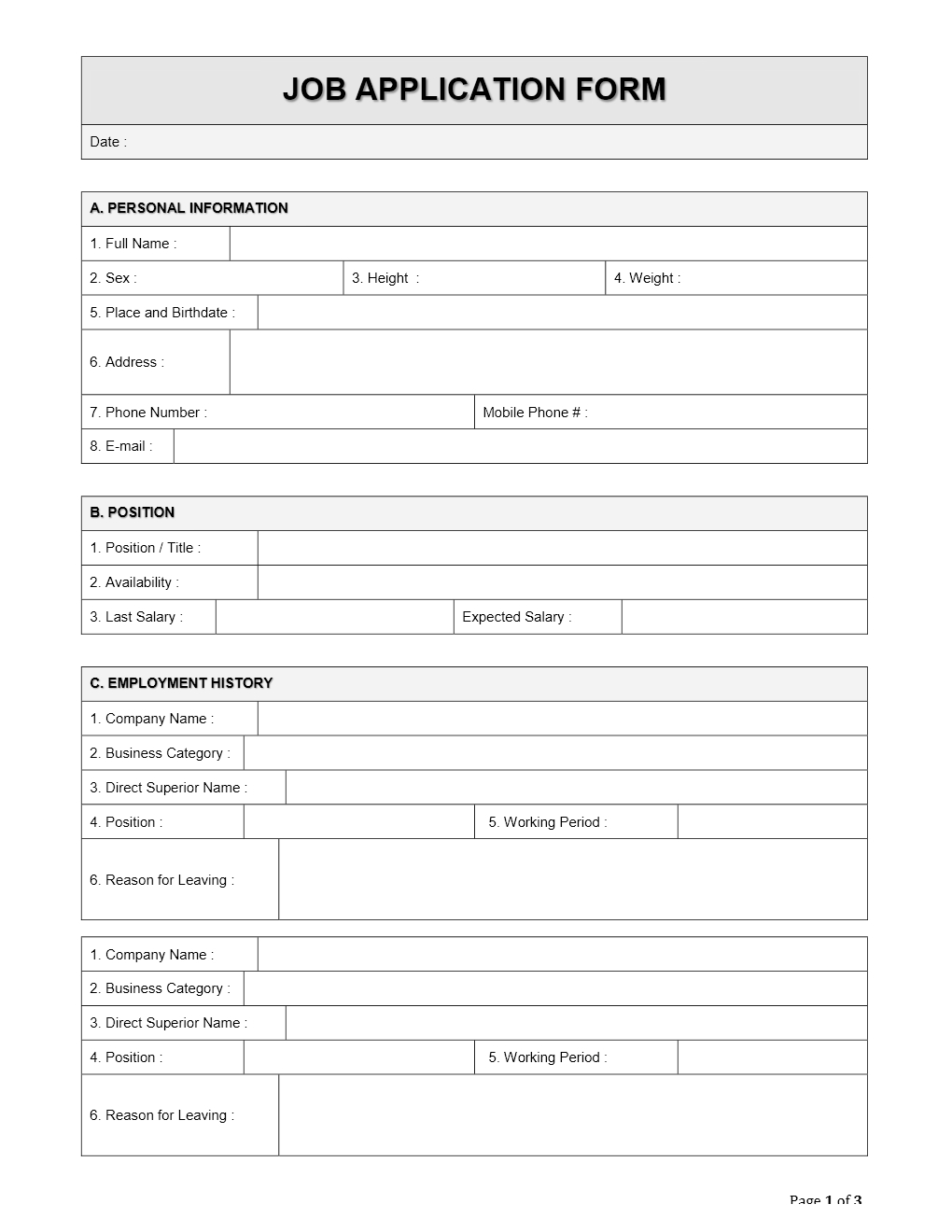 JOB APPLICATION FORM

Date :

A. PERSONAL INFORMATION

1. Full Name :

2. Sex :
3. Height :
4. Weight :

5. Place and Birthdate :

6. Address :

7. Phone Number :
Mobile Phone # :

8. E-mail :

B. POSITION

1. Position / Title :

2. Availability :

3. Last Salary :
Expected Salary :

C. EMPLOYMENT HISTORY

1. Company Name :

2. Business Category :

3. Direct Superior Name :

4. Position :
5. Working Period :

6. Reason for Leaving :

1. Company Name :

2. Business Category :

3. Direct Superior Name :

4. Position :
5. Working Period :

6. Reason for Leaving :

Page 1 of 3